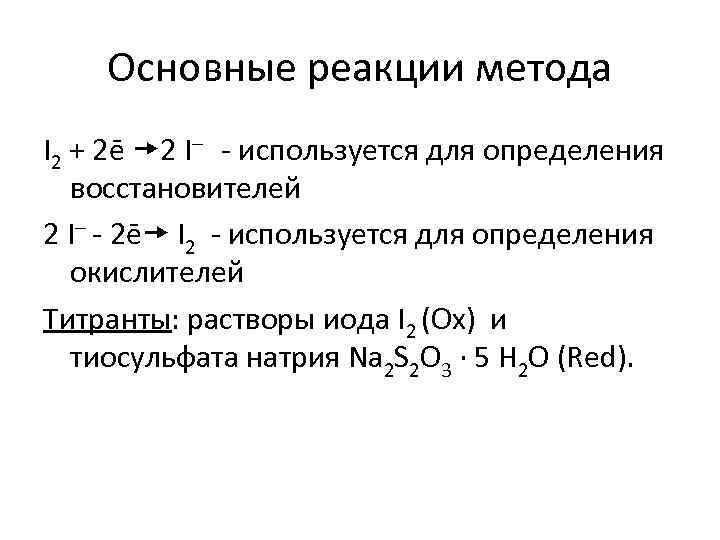 Основные реакции метода

$I_2 + 2\bar{e} \rightarrow 2 I^-$ - используется для определения восстановителей

$2 I^- - 2\bar{e} \rightarrow I_2$ - используется для определения окислителей

Титранты: растворы иода $I_2$ (Ox) и тиосульфата натрия $Na_2S_2O_3 \cdot 5 H_2O$ (Red).